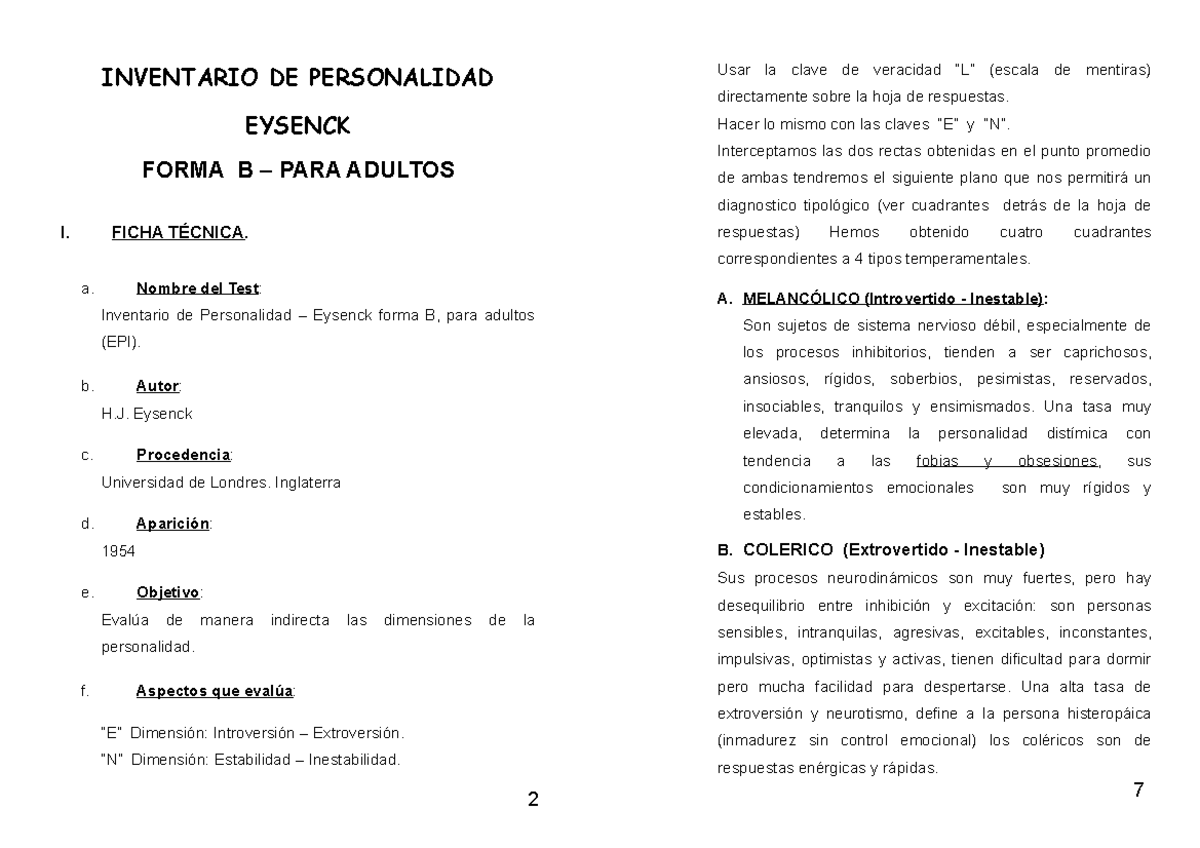 INVENTARIO DE PERSONALIDAD

EYSENCK

FORMA B – PARA ADULTOS

I. FICHA TÉCNICA.

a. Nombre del Test:
Inventario de Personalidad – Eysenck forma B, para adultos (EPI).

b. Autor:
H.J. Eysenck

c. Procedencia:
Universidad de Londres. Inglaterra

d. Aparición:
1954

e. Objetivo:
Evalúa de manera indirecta las dimensiones de la personalidad.

f. Aspectos que evalúa:

"E" Dimensión: Introversión – Extroversión.
"N" Dimensión: Estabilidad – Inestabilidad.

2

Usar la clave de veracidad "L" (escala de mentiras) directamente sobre la hoja de respuestas.
Hacer lo mismo con las claves "E" y "N".
Interceptamos las dos rectas obtenidas en el punto promedio de ambas tendremos el siguiente plano que nos permitirá un diagnostico tipológico (ver cuadrantes detrás de la hoja de respuestas) Hemos obtenido cuatro cuadrantes correspondientes a 4 tipos temperamentales.

A. MELANCÓLICO (Introvertido - Inestable):
Son sujetos de sistema nervioso débil, especialmente de los procesos inhibitorios, tienden a ser caprichosos, ansiosos, rígidos, soberbios, pesimistas, reservados, insociables, tranquilos y ensimismados. Una tasa muy elevada, determina la personalidad distímica con tendencia a las fobias y obsesiones, sus condicionamientos emocionales son muy rígidos y estables.

B. COLERICO (Extrovertido - Inestable)
Sus procesos neurodinámicos son muy fuertes, pero hay desequilibrio entre inhibición y excitación: son personas sensibles, intranquilas, agresivas, excitables, inconstantes, impulsivas, optimistas y activas, tienen dificultad para dormir pero mucha facilidad para despertarse. Una alta tasa de extroversión y neurotismo, define a la persona histeropáica (inmadurez sin control emocional) los coléricos son de respuestas enérgicas y rápidas.

7